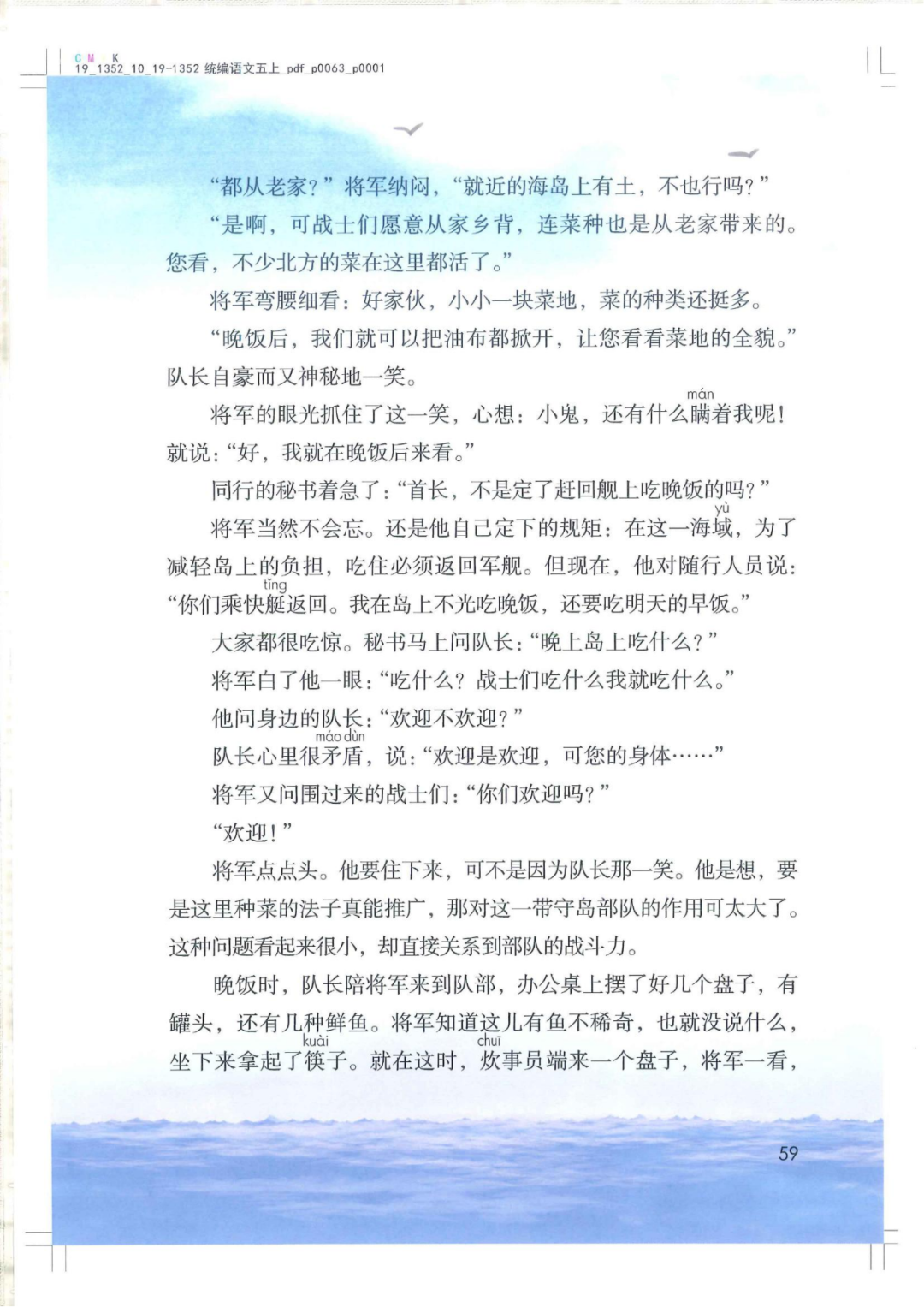 C M K
19_1352_10_19-1352 统编语文五上_pdf_p0063_p0001

“都从老家？”将军纳闷，“就近的海岛上有土，不也行吗？”

“是啊，可战士们愿意从家乡背，连菜种也是从老家带来的。您看，不少北方的菜在这里都活了。”

将军弯腰细看：好家伙，小小一块菜地，菜的种类还挺多。

“晚饭后，我们就可以把油布都掀开，让您看看菜地的全貌。”队长自豪而又神秘地一笑。

将军的眼光抓住了这一笑，心想：小鬼，还有什么瞒（mán）着我呢！就说：“好，我就在晚饭后来看。”

同行的秘书着急了：“首长，不是定了赶回舰上吃晚饭的吗？”

将军当然不会忘。还是他自己定下的规矩：在这一海域（yù），为了减轻岛上的负担，吃住必须返回军舰。但现在，他对随行人员说：“你们乘快艇（tǐng）返回。我在岛上不光吃晚饭，还要吃明天的早饭。”

大家都很吃惊。秘书马上问队长：“晚上岛上吃什么？”

将军白了他一眼：“吃什么？战士们吃什么我就吃什么。”

他问身边的队长：“欢迎不欢迎？”

队长心里很矛盾（máo dùn），说：“欢迎是欢迎，可您的身体……”

将军又问围过来的战士们：“你们欢迎吗？”

“欢迎！”

将军点点头。他要住下来，可不是因为队长那一笑。他是想，要是这里种菜的法子真能推广，那对这一带守岛部队的作用可太大了。这种问题看起来很小，却直接关系到部队的战斗力。

晚饭时，队长陪将军来到队部，办公桌上摆了好几个盘子，有罐头，还有几种鲜鱼。将军知道这儿有鱼不稀奇，也就没说什么，坐下来拿起了筷（kuài）子。就在这时，炊（chuī）事员端来一个盘子，将军一看，

59